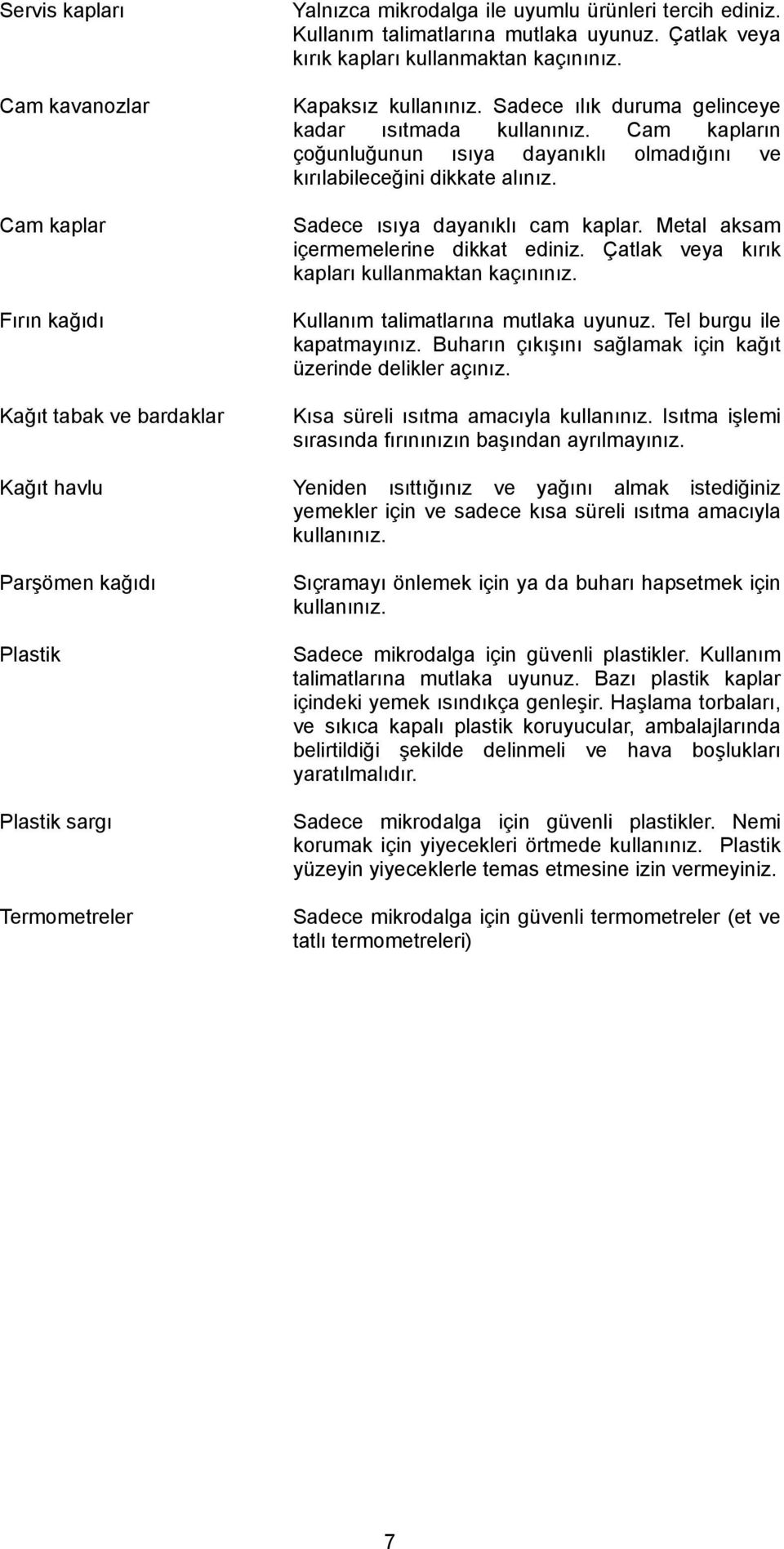 | | |
|---|---|
| Servis kapları | Yalnızca mikrodalga ile uyumlu ürünleri tercih ediniz. Kullanım talimatlarına mutlaka uyunuz. Çatlak veya kırık kapları kullanmaktan kaçınınız. |
| Cam kavanozlar | Kapaksız kullanınız. Sadece ılık duruma gelinceye kadar ısıtmada kullanınız. Cam kapların çoğunluğunun ısıya dayanıklı olmadığını ve kırılabileceğini dikkate alınız. |
| Cam kaplar | Sadece ısıya dayanıklı cam kaplar. Metal aksam içermemelerine dikkat ediniz. Çatlak veya kırık kapları kullanmaktan kaçınınız. |
| Fırın kağıdı | Kullanım talimatlarına mutlaka uyunuz. Tel burgu ile kapatmayınız. Buharın çıkışını sağlamak için kağıt üzerinde delikler açınız. |
| Kağıt tabak ve bardaklar | Kısa süreli ısıtma amacıyla kullanınız. Isıtma işlemi sırasında fırınınızın başından ayrılmayınız. |
| Kağıt havlu | Yeniden ısıttığınız ve yağını almak istediğiniz yemekler için ve sadece kısa süreli ısıtma amacıyla kullanınız. |
| Parşömen kağıdı | Sıçramayı önlemek için ya da buharı hapsetmek için kullanınız. |
| Plastik | Sadece mikrodalga için güvenli plastikler. Kullanım talimatlarına mutlaka uyunuz. Bazı plastik kaplar içindeki yemek ısındıkça genleşir. Haşlama torbaları, ve sıkıca kapalı plastik koruyucular, ambalajlarında belirtildiği şekilde delinmeli ve hava boşlukları yaratılmalıdır. |
| Plastik sargı | Sadece mikrodalga için güvenli plastikler. Nemi korumak için yiyecekleri örtmede kullanınız. Plastik yüzeyin yiyeceklerle temas etmesine izin vermeyiniz. |
| Termometreler | Sadece mikrodalga için güvenli termometreler (et ve tatlı termometreleri) |

7